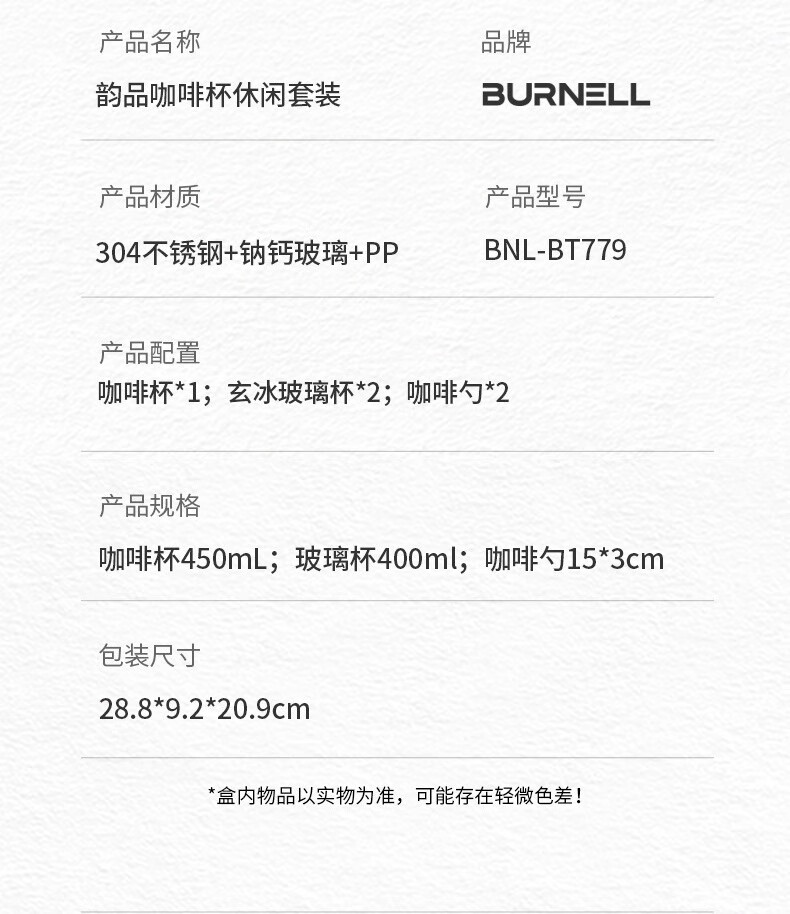 产品名称
韵品咖啡杯休闲套装

品牌
BURNELL

产品材质
304不锈钢+钠钙玻璃+PP

产品型号
BNL-BT779

产品配置
咖啡杯*1；玄冰玻璃杯*2；咖啡勺*2

产品规格
咖啡杯450mL；玻璃杯400ml；咖啡勺15*3cm

包装尺寸
28.8*9.2*20.9cm

*盒内物品以实物为准，可能存在轻微色差！